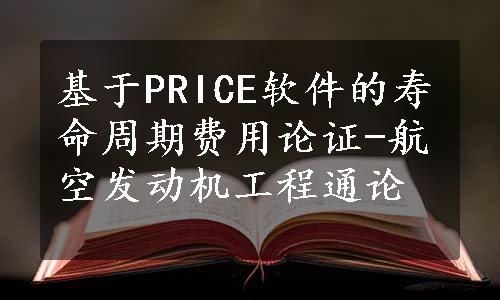 基于PRICE软件的寿命周期费用论证-航空发动机工程通论